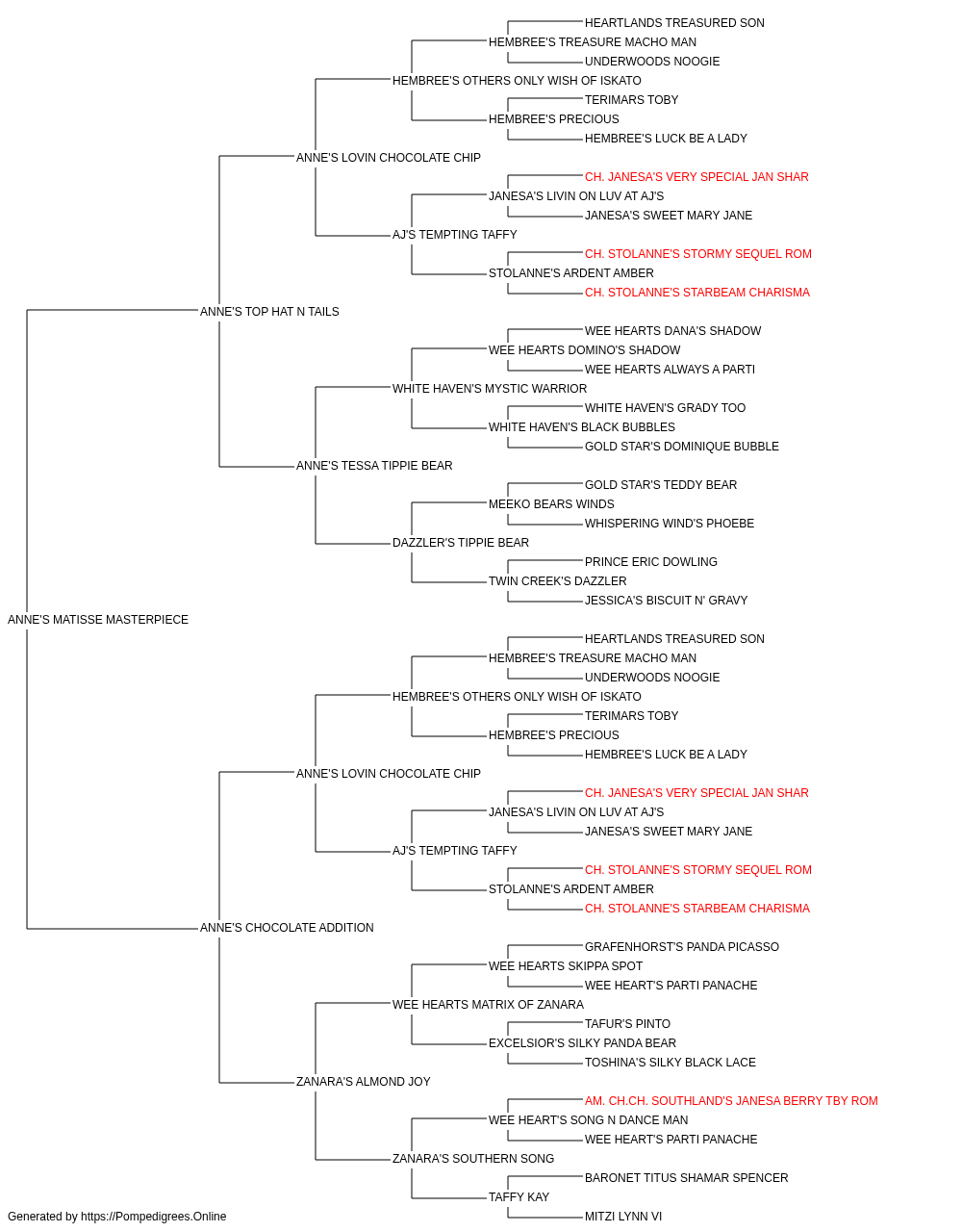 HEARTLANDS TREASURED SON
HEMBREE'S TREASURE MACHO MAN
UNDERWOODS NOOGIE
HEMBREE'S OTHERS ONLY WISH OF ISKATO
TERIMARS TOBY
HEMBREE'S PRECIOUS
HEMBREE'S LUCK BE A LADY
ANNE'S LOVIN CHOCOLATE CHIP
CH. JANESA'S VERY SPECIAL JAN SHAR
JANESA'S LIVIN ON LUV AT AJ'S
JANESA'S SWEET MARY JANE
AJ'S TEMPTING TAFFY
CH. STOLANNE'S STORMY SEQUEL ROM
STOLANNE'S ARDENT AMBER
CH. STOLANNE'S STARBEAM CHARISMA
ANNE'S TOP HAT N TAILS
WEE HEARTS DANA'S SHADOW
WEE HEARTS DOMINO'S SHADOW
WEE HEARTS ALWAYS A PARTI
WHITE HAVEN'S MYSTIC WARRIOR
WHITE HAVEN'S GRADY TOO
WHITE HAVEN'S BLACK BUBBLES
GOLD STAR'S DOMINIQUE BUBBLE
ANNE'S TESSA TIPPIE BEAR
GOLD STAR'S TEDDY BEAR
MEEKO BEARS WINDS
WHISPERING WIND'S PHOEBE
DAZZLER'S TIPPIE BEAR
PRINCE ERIC DOWLING
TWIN CREEK'S DAZZLER
JESSICA'S BISCUIT N' GRAVY
ANNE'S MATISSE MASTERPIECE
HEARTLANDS TREASURED SON
HEMBREE'S TREASURE MACHO MAN
UNDERWOODS NOOGIE
HEMBREE'S OTHERS ONLY WISH OF ISKATO
TERIMARS TOBY
HEMBREE'S PRECIOUS
HEMBREE'S LUCK BE A LADY
ANNE'S LOVIN CHOCOLATE CHIP
CH. JANESA'S VERY SPECIAL JAN SHAR
JANESA'S LIVIN ON LUV AT AJ'S
JANESA'S SWEET MARY JANE
AJ'S TEMPTING TAFFY
CH. STOLANNE'S STORMY SEQUEL ROM
STOLANNE'S ARDENT AMBER
CH. STOLANNE'S STARBEAM CHARISMA
ANNE'S CHOCOLATE ADDITION
GRAFENHORST'S PANDA PICASSO
WEE HEARTS SKIPPA SPOT
WEE HEART'S PARTI PANACHE
WEE HEARTS MATRIX OF ZANARA
TAFUR'S PINTO
EXCELSIOR'S SILKY PANDA BEAR
TOSHINA'S SILKY BLACK LACE
ZANARA'S ALMOND JOY
AM. CH.CH. SOUTHLAND'S JANESA BERRY TBY ROM
WEE HEART'S SONG N DANCE MAN
WEE HEART'S PARTI PANACHE
ZANARA'S SOUTHERN SONG
BARONET TITUS SHAMAR SPENCER
TAFFY KAY
MITZI LYNN VI
Generated by https://Pompedigrees.Online